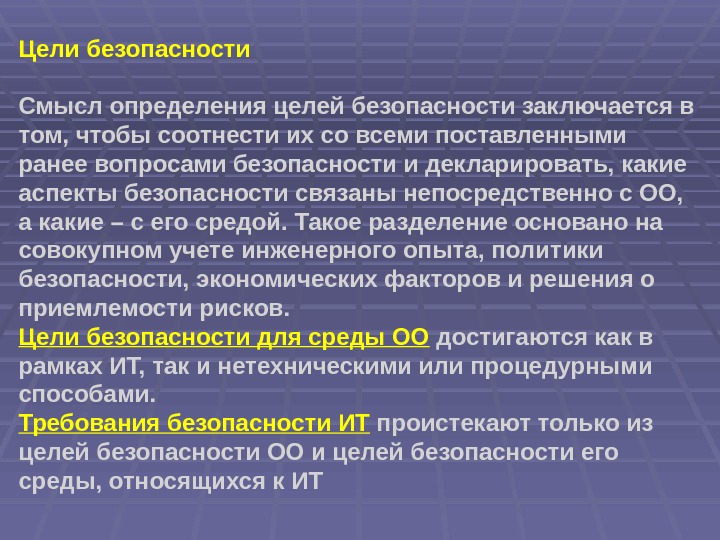 Цели безопасности

Смысл определения целей безопасности заключается в том, чтобы соотнести их со всеми поставленными ранее вопросами безопасности и декларировать, какие аспекты безопасности связаны непосредственно с ОО, а какие – с его средой. Такое разделение основано на совокупном учете инженерного опыта, политики безопасности, экономических факторов и решения о приемлемости рисков.
Цели безопасности для среды ОО достигаются как в рамках ИТ, так и нетехническими или процедурными способами.
Требования безопасности ИТ проистекают только из целей безопасности ОО и целей безопасности его среды, относящихся к ИТ